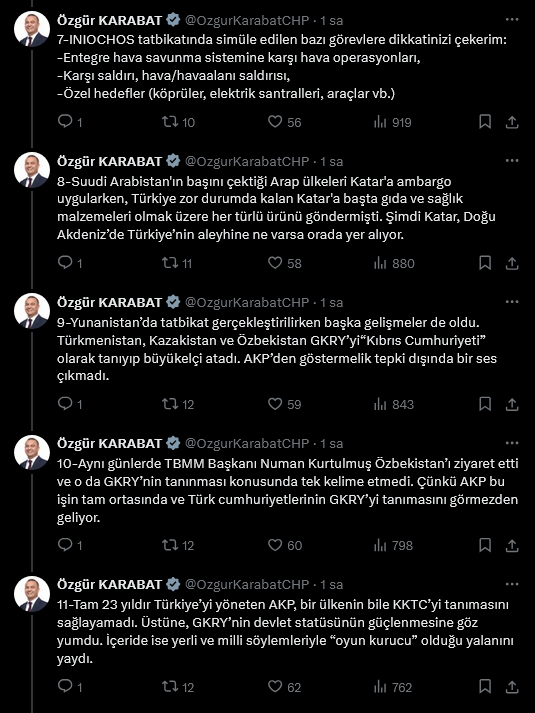 Özgür KARABAT @OzgurKarabatCHP · 1 sa
7-INIOCHOS tatbikatında simüle edilen bazı görevlere dikkatinizi çekerim:
-Entegre hava savunma sistemine karşı hava operasyonları,
-Karşı saldırı, hava/havaalanı saldırısı,
-Özel hedefler (köprüler, elektrik santralleri, araçlar vb.)

1 10 56 919

Özgür KARABAT @OzgurKarabatCHP · 1 sa
8-Suudi Arabistan'ın başını çektiği Arap ülkeleri Katar'a ambargo uygularken, Türkiye zor durumda kalan Katar'a başta gıda ve sağlık malzemeleri olmak üzere her türlü ürünü göndermişti. Şimdi Katar, Doğu Akdeniz'de Türkiye'nin aleyhine ne varsa orada yer alıyor.

1 11 58 880

Özgür KARABAT @OzgurKarabatCHP · 1 sa
9-Yunanistan'da tatbikat gerçekleştirilirken başka gelişmeler de oldu. Türkmenistan, Kazakistan ve Özbekistan GKRY'yi"Kıbrıs Cumhuriyeti" olarak tanıyıp büyükelçi atadı. AKP'den göstermelik tepki dışında bir ses çıkmadı.

1 12 59 843

Özgür KARABAT @OzgurKarabatCHP · 1 sa
10-Aynı günlerde TBMM Başkanı Numan Kurtulmuş Özbekistan'ı ziyaret etti ve o da GKRY'nin tanınması konusunda tek kelime etmedi. Çünkü AKP bu işin tam ortasında ve Türk cumhuriyetlerinin GKRY'yi tanımasını görmezden geliyor.

1 12 60 798

Özgür KARABAT @OzgurKarabatCHP · 1 sa
11-Tam 23 yıldır Türkiye'yi yöneten AKP, bir ülkenin bile KKTC'yi tanımasını sağlayamadı. Üstüne, GKRY'nin devlet statüsünün güçlenmesine göz yumdu. İçeride ise yerli ve milli söylemleriyle "oyun kurucu" olduğu yalanını yaydı.

1 12 62 762